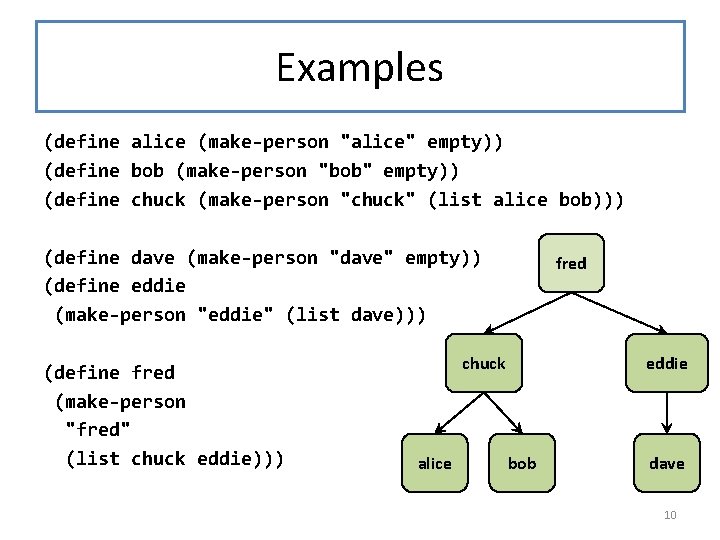 Examples

(define alice (make-person "alice" empty))
(define bob (make-person "bob" empty))
(define chuck (make-person "chuck" (list alice bob)))

(define dave (make-person "dave" empty))
(define eddie
 (make-person "eddie" (list dave)))

(define fred
 (make-person
  "fred"
  (list chuck eddie)))

fred
chuck
eddie
alice
bob
dave

10